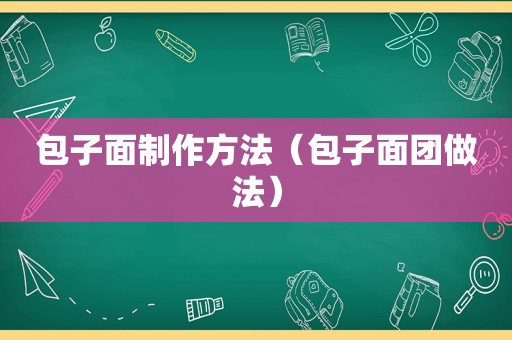 包子面制作方法（包子面团做法）